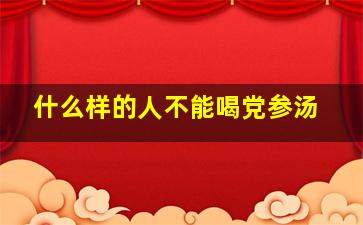 什么样的人不能喝党参汤